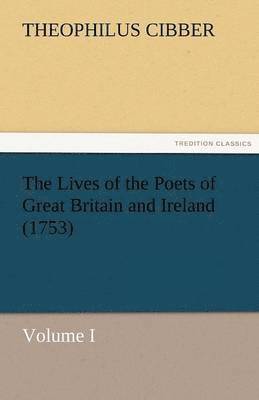 THEOPHILUS CIBBER

TREDITION CLASSICS

The Lives of the Poets of Great Britain and Ireland (1753)

Volume I